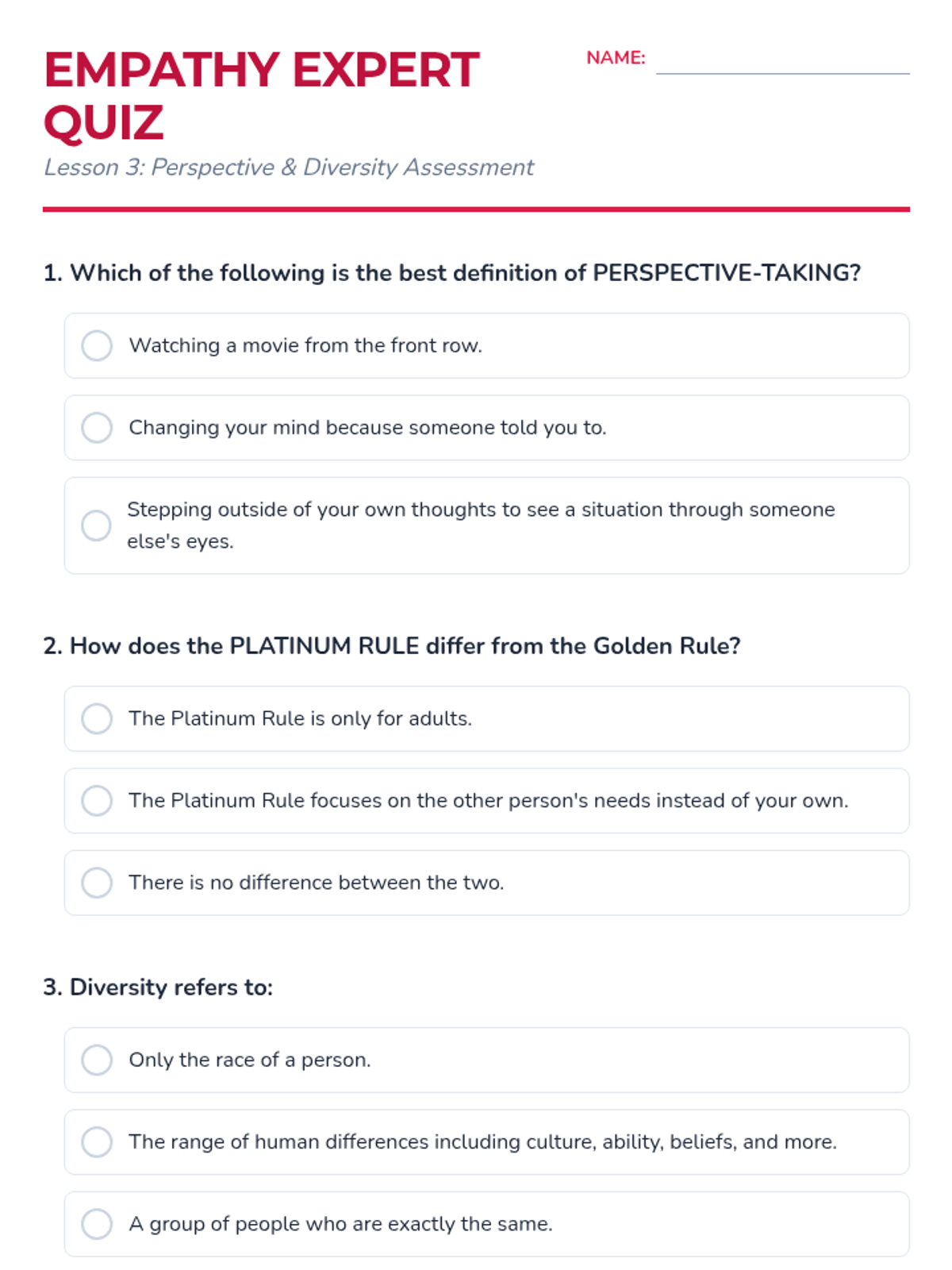 EMPATHY EXPERT QUIZ

NAME:

Lesson 3: Perspective & Diversity Assessment

1. Which of the following is the best definition of PERSPECTIVE-TAKING?

Watching a movie from the front row.

Changing your mind because someone told you to.

Stepping outside of your own thoughts to see a situation through someone else's eyes.

2. How does the PLATINUM RULE differ from the Golden Rule?

The Platinum Rule is only for adults.

The Platinum Rule focuses on the other person's needs instead of your own.

There is no difference between the two.

3. Diversity refers to:

Only the race of a person.

The range of human differences including culture, ability, beliefs, and more.

A group of people who are exactly the same.